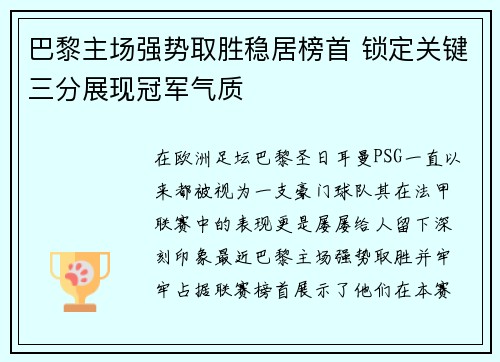 巴黎主场强势取胜稳居榜首 锁定关键三分展现冠军气质

在欧洲足坛巴黎圣日耳曼PSG一直以来都被视为一支豪门球队其在法甲联赛中的表现更是屡屡给人留下深刻印象最近巴黎主场强势取胜并牢牢占据联赛榜首展示了他们在本赛